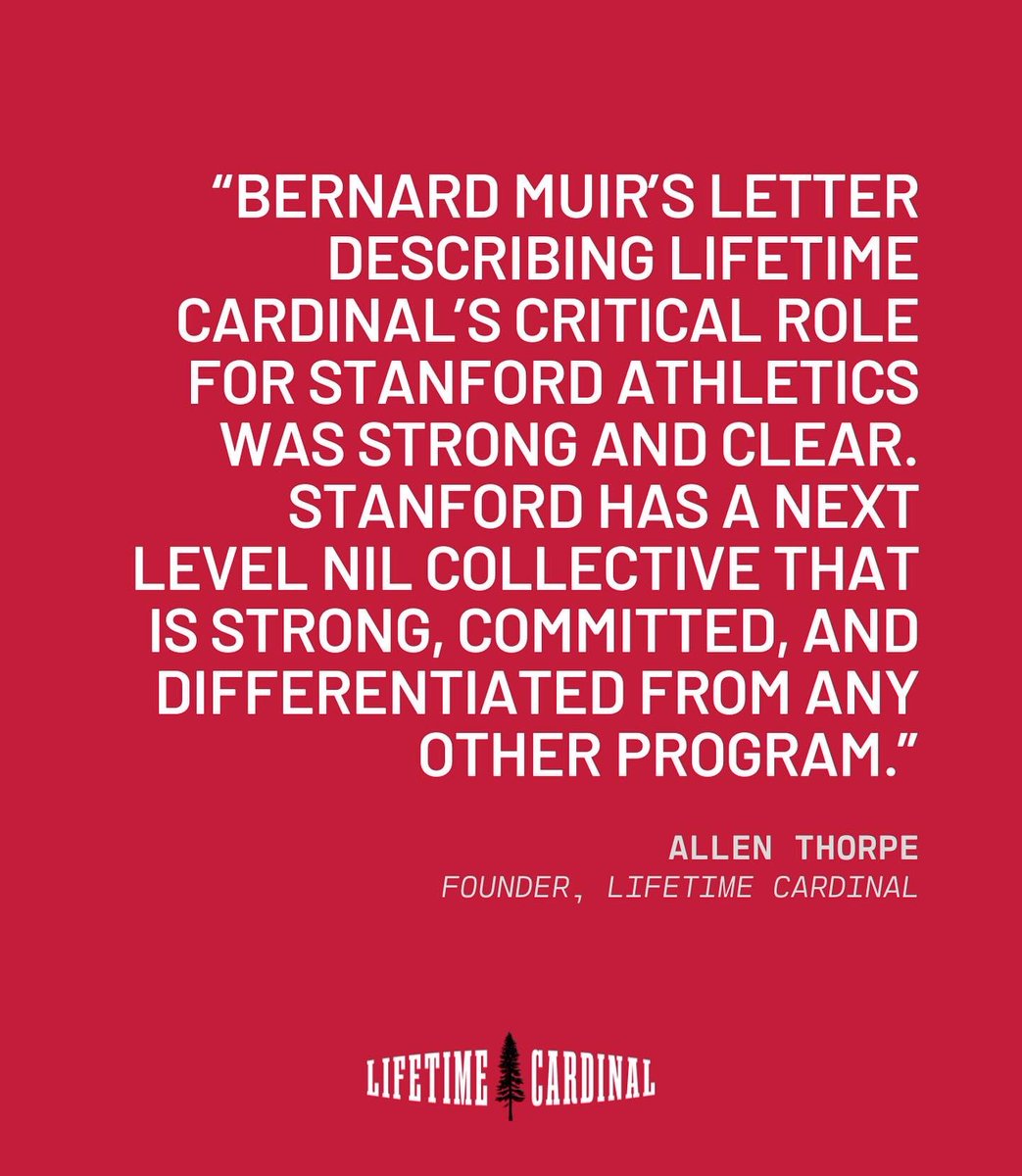 “BERNARD MUIR’S LETTER DESCRIBING LIFETIME CARDINAL’S CRITICAL ROLE FOR STANFORD ATHLETICS WAS STRONG AND CLEAR. STANFORD HAS A NEXT LEVEL NIL COLLECTIVE THAT IS STRONG, COMMITTED, AND DIFFERENTIATED FROM ANY OTHER PROGRAM.”

ALLEN THORPE
FOUNDER, LIFETIME CARDINAL

LIFETIME CARDINAL